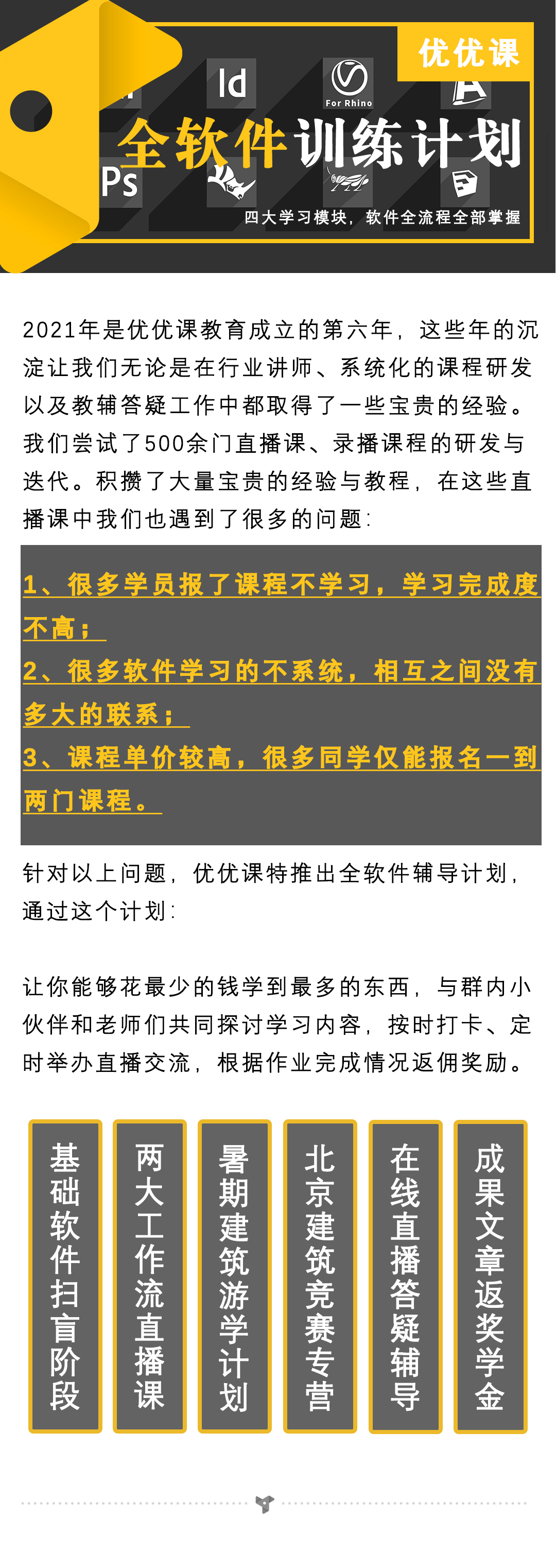 优优课

Id

For Rhino

Ps

全软件训练计划

四大学习模块，软件全流程全部掌握

2021年是优优课教育成立的第六年，这些年的沉淀让我们无论是在行业讲师、系统化的课程研发以及教辅答疑工作中都取得了一些宝贵的经验。我们尝试了500余门直播课、录播课程的研发与迭代。积攒了大量宝贵的经验与教程，在这些直播课中我们也遇到了很多的问题：

1、很多学员报了课程不学习，学习完成度不高；
2、很多软件学习的不系统，相互之间没有多大的联系；
3、课程单价较高，很多同学仅能报名一到两门课程。

针对以上问题，优优课特推出全软件辅导计划，通过这个计划：

让你能够花最少的钱学到最多的东西，与群内小伙伴和老师们共同探讨学习内容，按时打卡、定时举办直播交流，根据作业完成情况返佣奖励。

基础软件扫盲阶段

两大工作流直播课

暑期建筑游学计划

北京建筑竞赛专营

在线直播答疑辅导

成果文章返奖学金